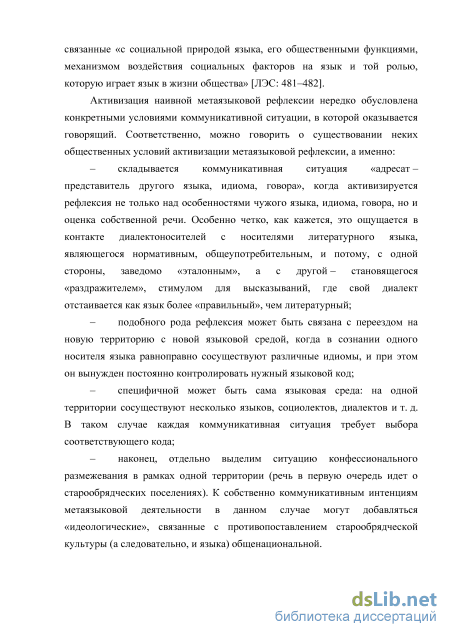 связанные «с социальной природой языка, его общественными функциями, механизмом воздействия социальных факторов на язык и той ролью, которую играет язык в жизни общества» [ЛЭС: 481–482].

Активизация наивной метаязыковой рефлексии нередко обусловлена конкретными условиями коммуникативной ситуации, в которой оказывается говорящий. Соответственно, можно говорить о существовании неких общественных условий активизации метаязыковой рефлексии, а именно:

– складывается коммуникативная ситуация «адресат – представитель другого языка, идиома, говора», когда активизируется рефлексия не только над особенностями чужого языка, идиома, говора, но и оценка собственной речи. Особенно четко, как кажется, это ощущается в контакте диалектоносителей с носителями литературного языка, являющегося нормативным, общеупотребительным, и потому, с одной стороны, заведомо «эталонным», а с другой – становящегося «раздражителем», стимулом для высказываний, где свой диалект отстаивается как язык более «правильный», чем литературный;

– подобного рода рефлексия может быть связана с переездом на новую территорию с новой языковой средой, когда в сознании одного носителя языка равноправно сосуществуют различные идиомы, и при этом он вынужден постоянно контролировать нужный языковой код;

– специфичной может быть сама языковая среда: на одной территории сосуществуют несколько языков, социолектов, диалектов и т. д. В таком случае каждая коммуникативная ситуация требует выбора соответствующего кода;

– наконец, отдельно выделим ситуацию конфессионального размежевания в рамках одной территории (речь в первую очередь идет о старообрядческих поселениях). К собственно коммуникативным интенциям метаязыковой деятельности в данном случае могут добавляться «идеологические», связанные с противопоставлением старообрядческой культуры (а следовательно, и языка) общенациональной.

dsLib.net
библиотека диссертаций